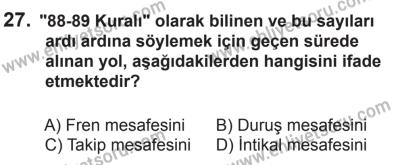 27. "88-89 Kuralı" olarak bilinen ve bu sayıları ardı ardına söylemek için geçen sürede alınan yol, aşağıdakilerden hangisini ifade etmektedir?

A) Fren mesafesini
B) Duruş mesafesini
C) Takip mesafesini
D) İntikal mesafesini

www.ehliyetsoru.com